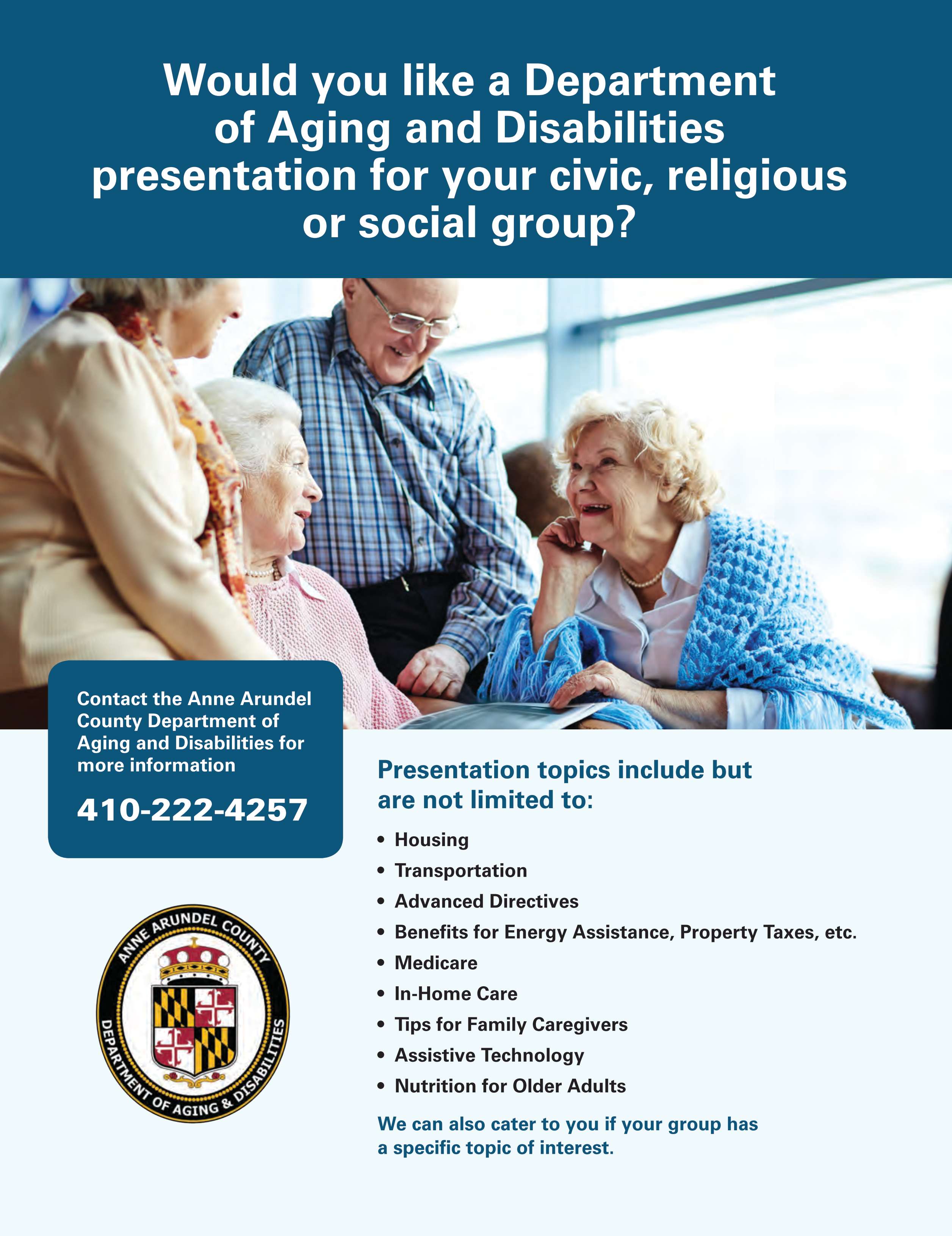 Would you like a Department of Aging and Disabilities presentation for your civic, religious or social group?

Contact the Anne Arundel County Department of Aging and Disabilities for more information

410-222-4257

ANNE ARUNDEL COUNTY
DEPARTMENT OF AGING & DISABILITIES

Presentation topics include but are not limited to:

• Housing
• Transportation
• Advanced Directives
• Benefits for Energy Assistance, Property Taxes, etc.
• Medicare
• In-Home Care
• Tips for Family Caregivers
• Assistive Technology
• Nutrition for Older Adults

We can also cater to you if your group has a specific topic of interest.